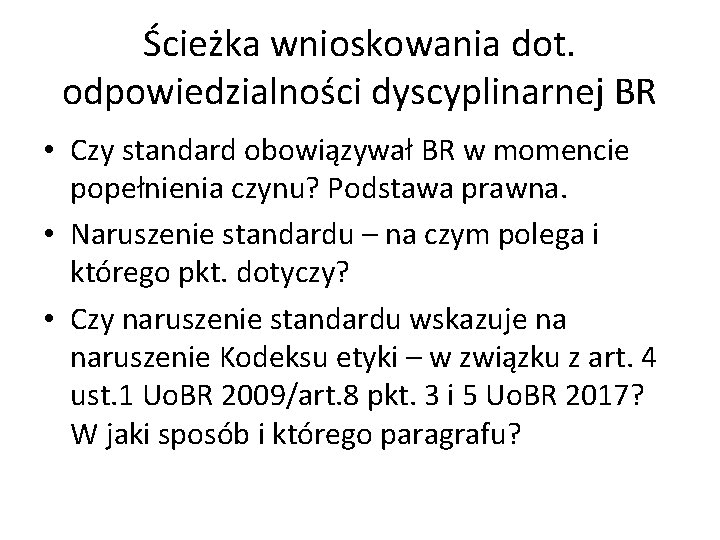 Ścieżka wnioskowania dot. odpowiedzialności dyscyplinarnej BR

• Czy standard obowiązywał BR w momencie popełnienia czynu? Podstawa prawna.
• Naruszenie standardu – na czym polega i którego pkt. dotyczy?
• Czy naruszenie standardu wskazuje na naruszenie Kodeksu etyki – w związku z art. 4 ust.1 UoBR 2009/art.8 pkt. 3 i 5 UoBR 2017? W jaki sposób i którego paragrafu?